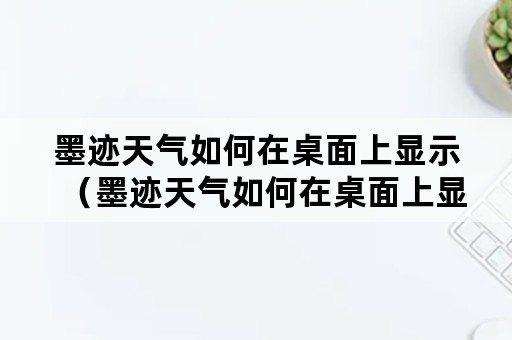 墨迹天气如何在桌面上显示（墨迹天气如何在桌面上显